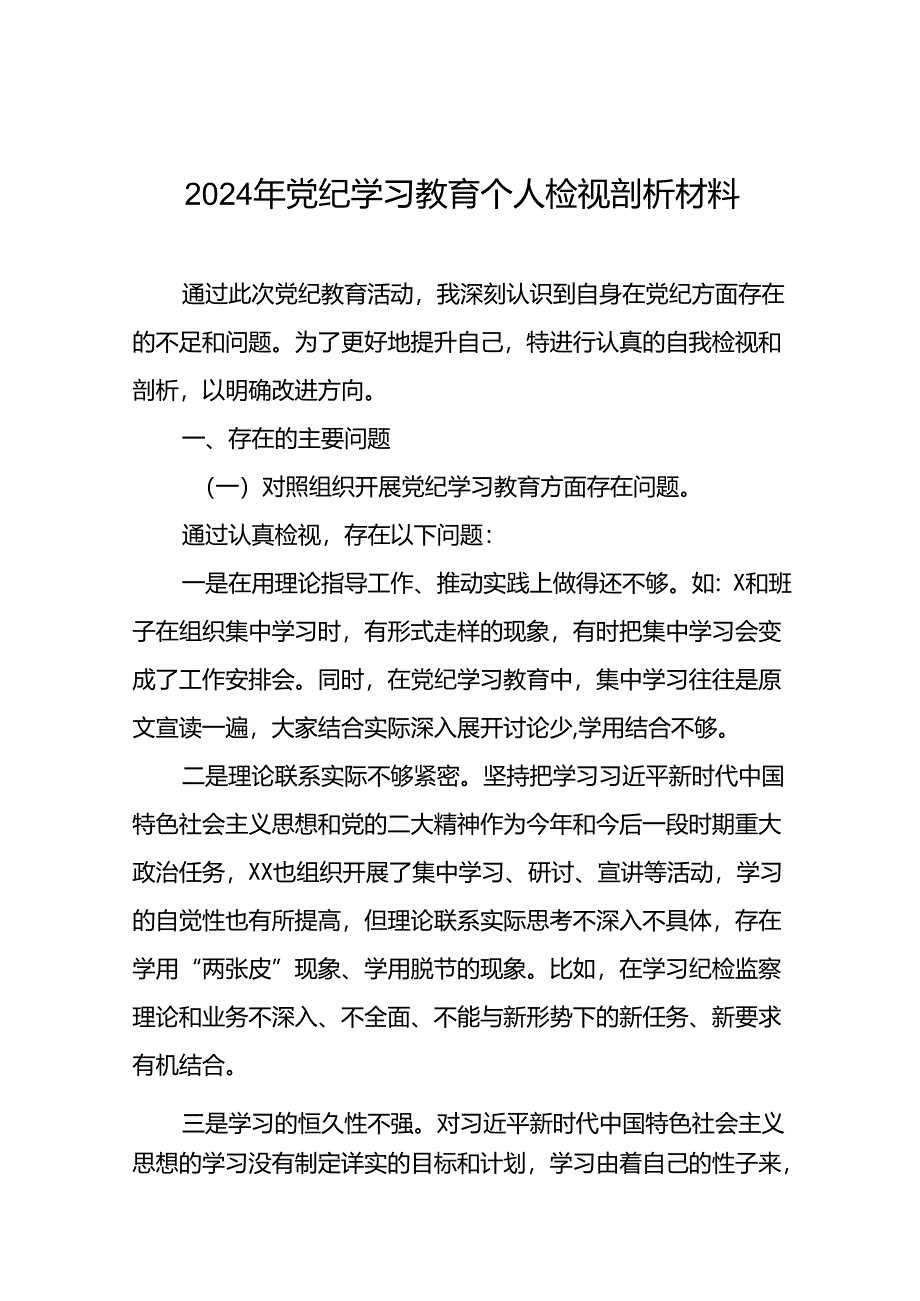 2024年党纪学习教育个人检视剖析材料

通过此次党纪教育活动，我深刻认识到自身在党纪方面存在的不足和问题。为了更好地提升自己，特进行认真的自我检视和剖析，以明确改进方向。

一、存在的主要问题

（一）对照组织开展党纪学习教育方面存在问题。

通过认真检视，存在以下问题：

一是在用理论指导工作、推动实践上做得还不够。如：X和班子在组织集中学习时，有形式走样的现象，有时把集中学习会变成了工作安排会。同时，在党纪学习教育中，集中学习往往是原文宣读一遍，大家结合实际深入展开讨论少,学用结合不够。

二是理论联系实际不够紧密。坚持把学习习近平新时代中国特色社会主义思想和党的二大精神作为今年和今后一段时期重大政治任务，XX也组织开展了集中学习、研讨、宣讲等活动，学习的自觉性也有所提高，但理论联系实际思考不深入不具体，存在学用“两张皮”现象、学用脱节的现象。比如，在学习纪检监察理论和业务不深入、不全面、不能与新形势下的新任务、新要求有机结合。

三是学习的恒久性不强。对习近平新时代中国特色社会主义思想的学习没有制定详实的目标和计划，学习由着自己的性子来，